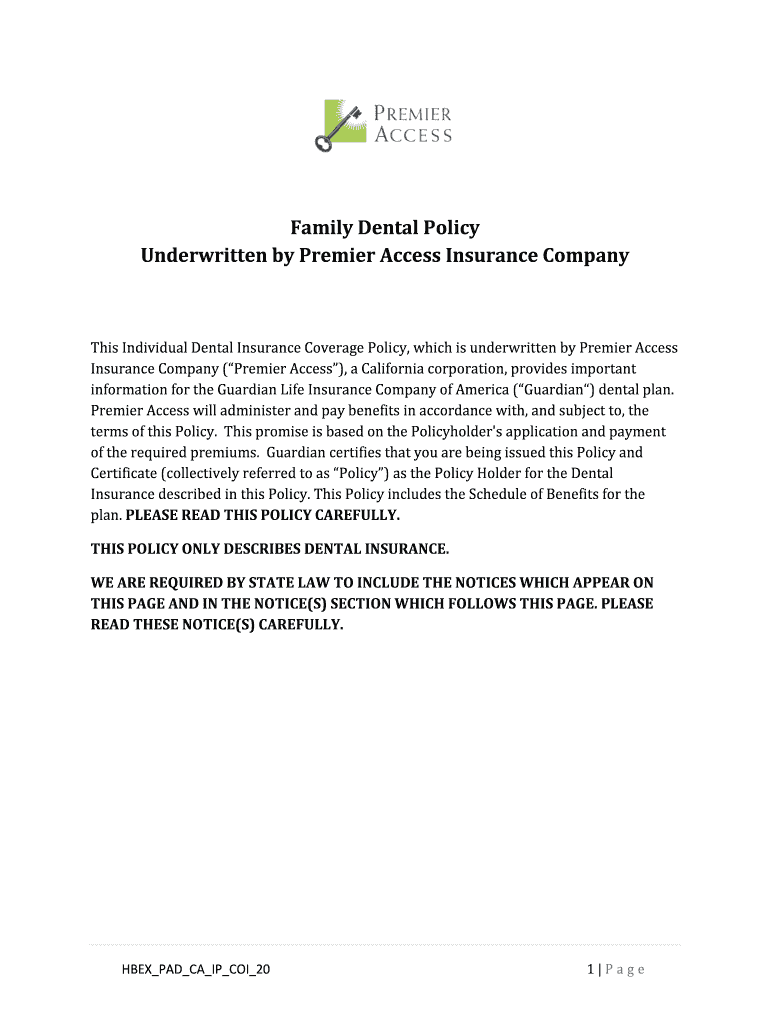 PREMIER ACCESS

Family Dental Policy
Underwritten by Premier Access Insurance Company

This Individual Dental Insurance Coverage Policy, which is underwritten by Premier Access Insurance Company ("Premier Access"), a California corporation, provides important information for the Guardian Life Insurance Company of America ("Guardian") dental plan. Premier Access will administer and pay benefits in accordance with, and subject to, the terms of this Policy. This promise is based on the Policyholder's application and payment of the required premiums. Guardian certifies that you are being issued this Policy and Certificate (collectively referred to as "Policy") as the Policy Holder for the Dental Insurance described in this Policy. This Policy includes the Schedule of Benefits for the plan. PLEASE READ THIS POLICY CAREFULLY.

THIS POLICY ONLY DESCRIBES DENTAL INSURANCE.

WE ARE REQUIRED BY STATE LAW TO INCLUDE THE NOTICES WHICH APPEAR ON THIS PAGE AND IN THE NOTICE(S) SECTION WHICH FOLLOWS THIS PAGE. PLEASE READ THESE NOTICE(S) CAREFULLY.

HBEX_PAD_CA_IP_COI_20

1 | Page